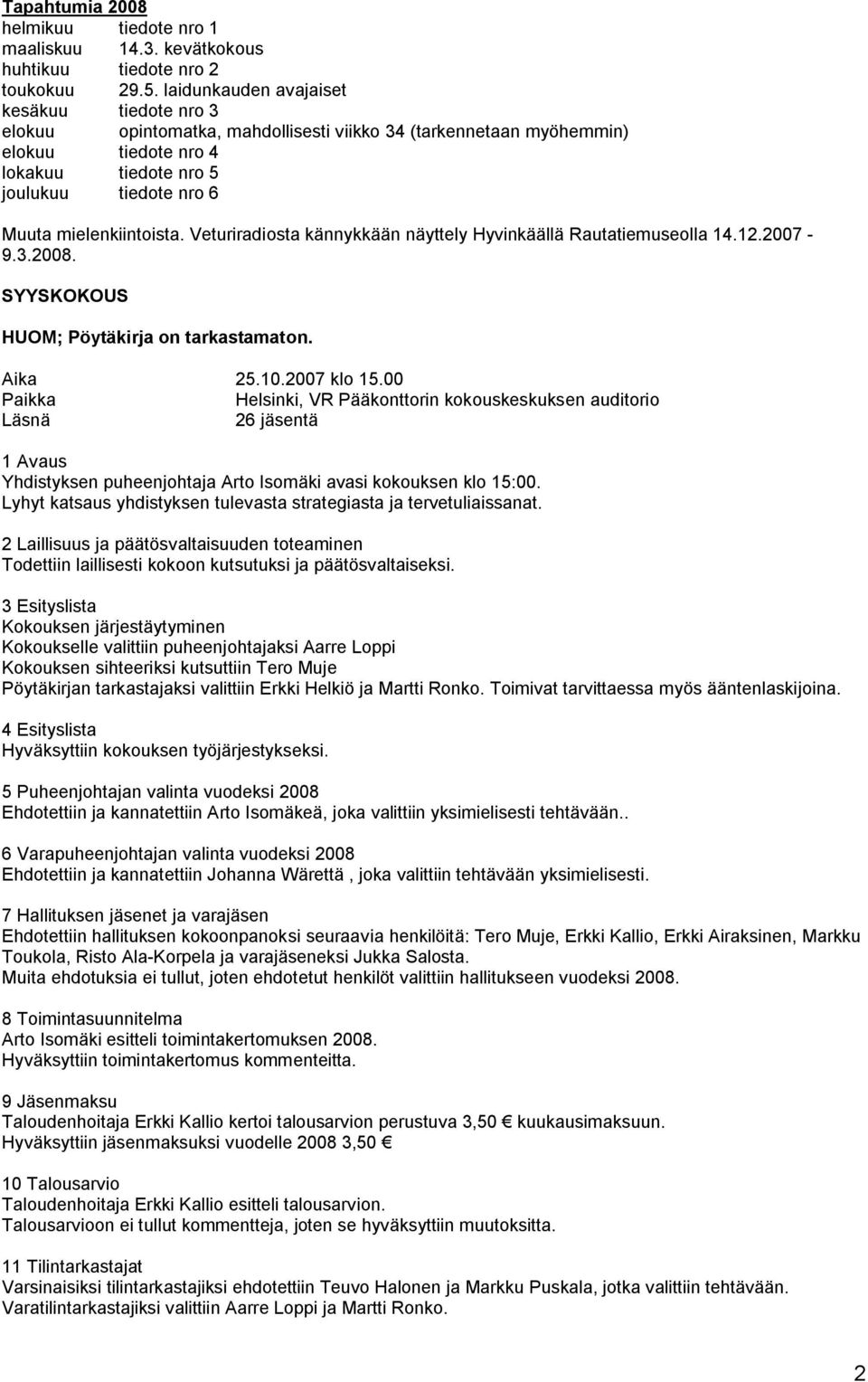 Tapahtumia 2008
helmikuu tiedote nro 1
maaliskuu 14.3. kevätkokous
huhtikuu tiedote nro 2
toukokuu 29.5. laidunkauden avajaiset
kesäkuu tiedote nro 3
elokuu opintomatka, mahdollisesti viikko 34 (tarkennetaan myöhemmin)
elokuu tiedote nro 4
lokakuu tiedote nro 5
joulukuu tiedote nro 6

Muuta mielenkiintoista. Veturiradiosta kännykkään näyttely Hyvinkäällä Rautatiemuseolla 14.12.2007 - 9.3.2008.

SYYSKOKOUS

HUOM; Pöytäkirja on tarkastamaton.

Aika 25.10.2007 klo 15.00
Paikka Helsinki, VR Pääkonttorin kokouskeskuksen auditorio
Läsnä 26 jäsentä

1 Avaus
Yhdistyksen puheenjohtaja Arto Isomäki avasi kokouksen klo 15:00.
Lyhyt katsaus yhdistyksen tulevasta strategiasta ja tervetuliaissanat.

2 Laillisuus ja päätösvaltaisuuden toteaminen
Todettiin laillisesti kokoon kutsutuksi ja päätösvaltaiseksi.

3 Esityslista
Kokouksen järjestäytyminen
Kokoukselle valittiin puheenjohtajaksi Aarre Loppi
Kokouksen sihteeriksi kutsuttiin Tero Muje
Pöytäkirjan tarkastajaksi valittiin Erkki Helkiö ja Martti Ronko. Toimivat tarvittaessa myös ääntenlaskijoina.

4 Esityslista
Hyväksyttiin kokouksen työjärjestykseksi.

5 Puheenjohtajan valinta vuodeksi 2008
Ehdotettiin ja kannatettiin Arto Isomäkeä, joka valittiin yksimielisesti tehtävään..

6 Varapuheenjohtajan valinta vuodeksi 2008
Ehdotettiin ja kannatettiin Johanna Wärettä , joka valittiin tehtävään yksimielisesti.

7 Hallituksen jäsenet ja varajäsen
Ehdotettiin hallituksen kokoonpanoksi seuraavia henkilöitä: Tero Muje, Erkki Kallio, Erkki Airaksinen, Markku Toukola, Risto Ala-Korpela ja varajäseneksi Jukka Salosta.
Muita ehdotuksia ei tullut, joten ehdotetut henkilöt valittiin hallitukseen vuodeksi 2008.

8 Toimintasuunnitelma
Arto Isomäki esitteli toimintakertomuksen 2008.
Hyväksyttiin toimintakertomus kommenteitta.

9 Jäsenmaksu
Taloudenhoitaja Erkki Kallio kertoi talousarvion perustuva 3,50 € kuukausimaksuun.
Hyväksyttiin jäsenmaksuksi vuodelle 2008 3,50 €

10 Talousarvio
Taloudenhoitaja Erkki Kallio esitteli talousarvion.
Talousarvioon ei tullut kommentteja, joten se hyväksyttiin muutoksitta.

11 Tilintarkastajat
Varsinaisiksi tilintarkastajiksi ehdotettiin Teuvo Halonen ja Markku Puskala, jotka valittiin tehtävään.
Varatilintarkastajiksi valittiin Aarre Loppi ja Martti Ronko.

2